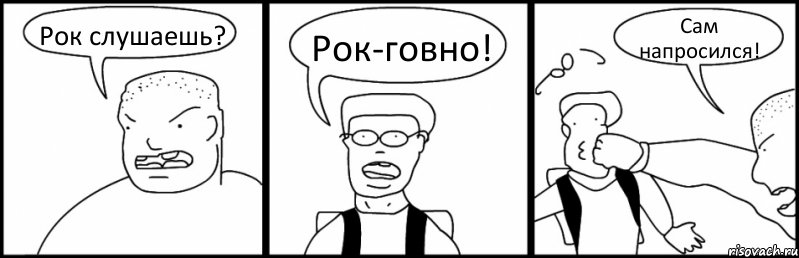 Рок слушаешь?

Рок-говно!

Сам напросился!

risovach.ru